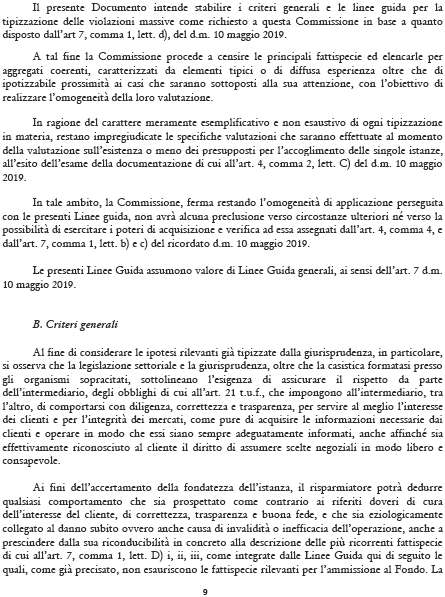 Il presente Documento intende stabilire i criteri generali e le linee guida per la tipizzazione delle violazioni massive come richiesto a questa Commissione in base a quanto disposto dall'art 7, comma 1, lett. d), del d.m. 10 maggio 2019.

A tal fine la Commissione procede a censire le principali fattispecie ed elencarle per aggregati coerenti, caratterizzati da elementi tipici o di diffusa esperienza oltre che di ipotizzabile prossimità ai casi che saranno sottoposti alla sua attenzione, con l'obiettivo di realizzare l'omogeneità della loro valutazione.

In ragione del carattere meramente esemplificativo e non esaustivo di ogni tipizzazione in materia, restano impregiudicate le specifiche valutazioni che saranno effettuate al momento della valutazione sull'esistenza o meno dei presupposti per l'accoglimento delle singole istanze, all'esito dell'esame della documentazione di cui all'art. 4, comma 2, lett. C) del d.m. 10 maggio 2019.

In tale ambito, la Commissione, ferma restando l'omogeneità di applicazione perseguita con le presenti Linee guida, non avrà alcuna preclusione verso circostanze ulteriori né verso la possibilità di esercitare i poteri di acquisizione e verifica ad essa assegnati dall'art. 4, comma 4, e dall'art. 7, comma 1, lett. b) e c) del ricordato d.m. 10 maggio 2019.

Le presenti Linee Guida assumono valore di Linee Guida generali, ai sensi dell'art. 7 d.m. 10 maggio 2019.

B. Criteri generali

Al fine di considerare le ipotesi rilevanti già tipizzate dalla giurisprudenza, in particolare, si osserva che la legislazione settoriale e la giurisprudenza, oltre che la casistica formatasi presso gli organismi sopracitati, sottolineano l'esigenza di assicurare il rispetto da parte dell'intermediario, degli obblighi di cui all'art. 21 t.u.f., che impongono all'intermediario, tra l'altro, di comportarsi con diligenza, correttezza e trasparenza, per servire al meglio l'interesse dei clienti e per l'integrità dei mercati, come pure di acquisire le informazioni necessarie dai clienti e operare in modo che essi siano sempre adeguatamente informati, anche affinché sia effettivamente riconosciuto al cliente il diritto di assumere scelte negoziali in modo libero e consapevole.

Ai fini dell'accertamento della fondatezza dell'istanza, il risparmiatore potrà dedurre qualsiasi comportamento che sia prospettato come contrario ai riferiti doveri di cura dell'interesse del cliente, di correttezza, trasparenza e buona fede, e che sia eziologicamente collegato al danno subito ovvero anche causa di invalidità o inefficacia dell'operazione, anche a prescindere dalla sua riconducibilità in concreto alla descrizione delle più ricorrenti fattispecie di cui all'art. 7, comma 1, lett. D) i, ii, iii, come integrate dalle Linee Guida qui di seguito le quali, come già precisato, non esauriscono le fattispecie rilevanti per l'ammissione al Fondo. La

9